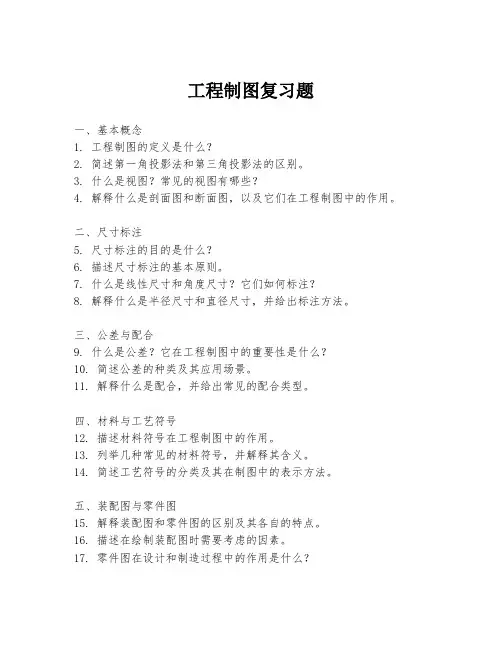 工程制图复习题

一、基本概念
1. 工程制图的定义是什么？
2. 简述第一角投影法和第三角投影法的区别。
3. 什么是视图？常见的视图有哪些？
4. 解释什么是剖面图和断面图，以及它们在工程制图中的作用。

二、尺寸标注
5. 尺寸标注的目的是什么？
6. 描述尺寸标注的基本原则。
7. 什么是线性尺寸和角度尺寸？它们如何标注？
8. 解释什么是半径尺寸和直径尺寸，并给出标注方法。

三、公差与配合
9. 什么是公差？它在工程制图中的重要性是什么？
10. 简述公差的种类及其应用场景。
11. 解释什么是配合，并给出常见的配合类型。

四、材料与工艺符号
12. 描述材料符号在工程制图中的作用。
13. 列举几种常见的材料符号，并解释其含义。
14. 简述工艺符号的分类及其在制图中的表示方法。

五、装配图与零件图
15. 解释装配图和零件图的区别及其各自的特点。
16. 描述在绘制装配图时需要考虑的因素。
17. 零件图在设计和制造过程中的作用是什么？